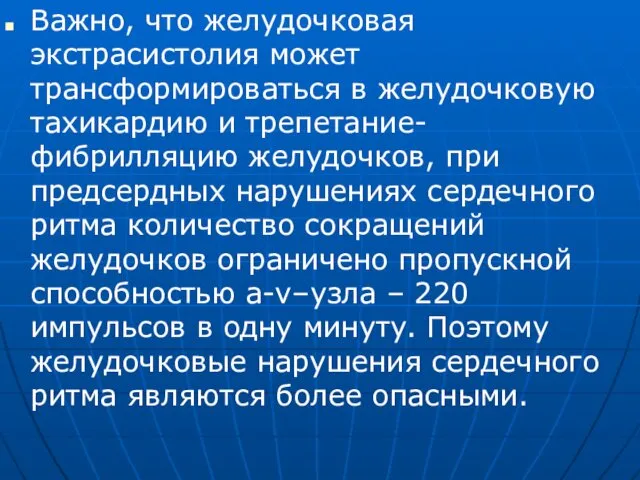 Важно, что желудочковая экстрасистолия может трансформироваться в желудочковую тахикардию и трепетание-фибрилляцию желудочков, при предсердных нарушениях сердечного ритма количество сокращений желудочков ограничено пропускной способностью a-v–узла – 220 импульсов в одну минуту. Поэтому желудочковые нарушения сердечного ритма являются более опасными.